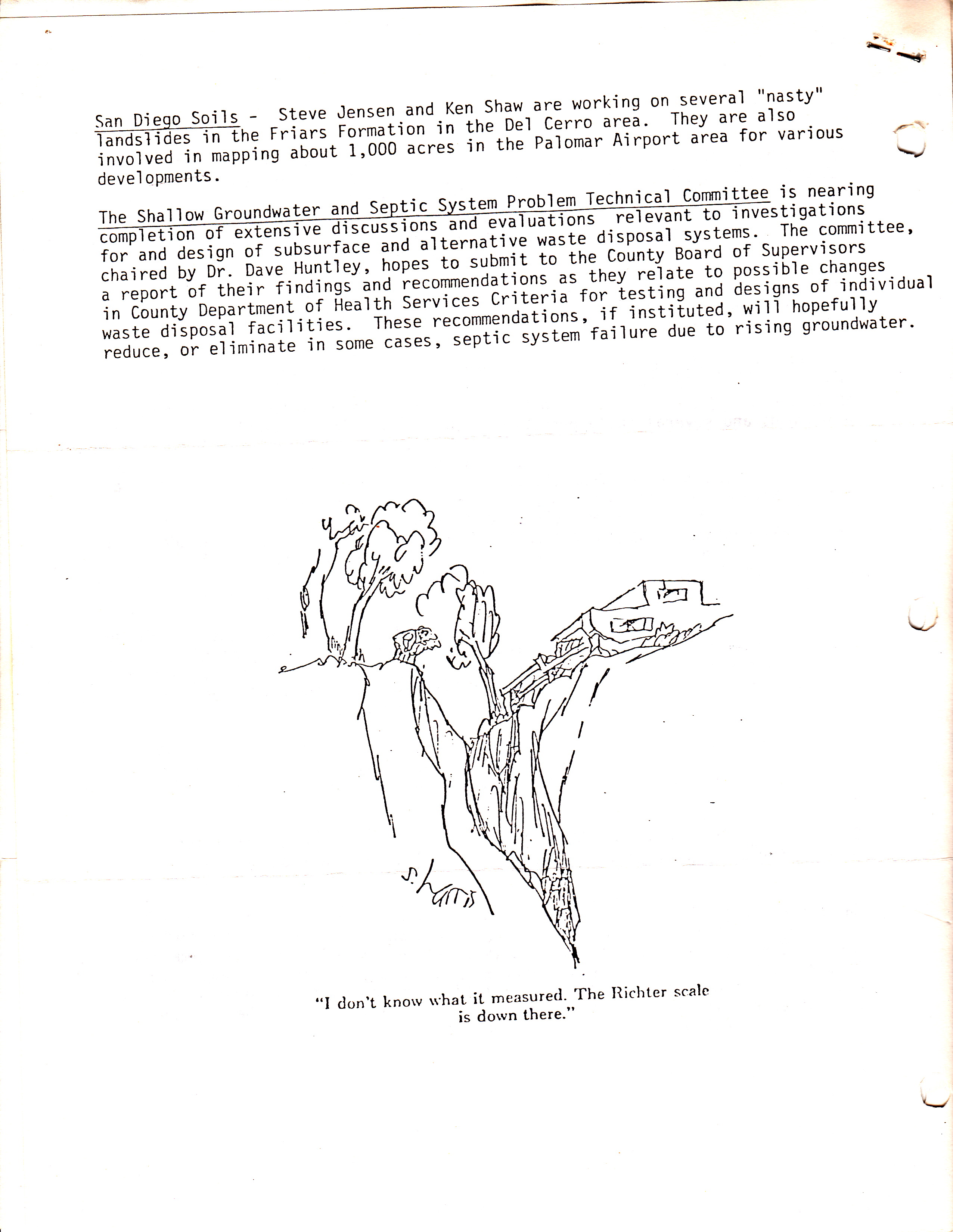 San Diego Soils - Steve Jensen and Ken Shaw are working on several "nasty" landslides in the Friars Formation in the Del Cerro area. They are also involved in mapping about 1,000 acres in the Palomar Airport area for various developments.

The Shallow Groundwater and Septic System Problem Technical Committee is nearing completion of extensive discussions and evaluations relevant to investigations for and design of subsurface and alternative waste disposal systems. The committee, chaired by Dr. Dave Huntley, hopes to submit to the County Board of Supervisors a report of their findings and recommendations as they relate to possible changes in County Department of Health Services Criteria for testing and designs of individual waste disposal facilities. These recommendations, if instituted, will hopefully reduce, or eliminate in some cases, septic system failure due to rising groundwater.

S. Harris

"I don't know what it measured. The Richter scale is down there."